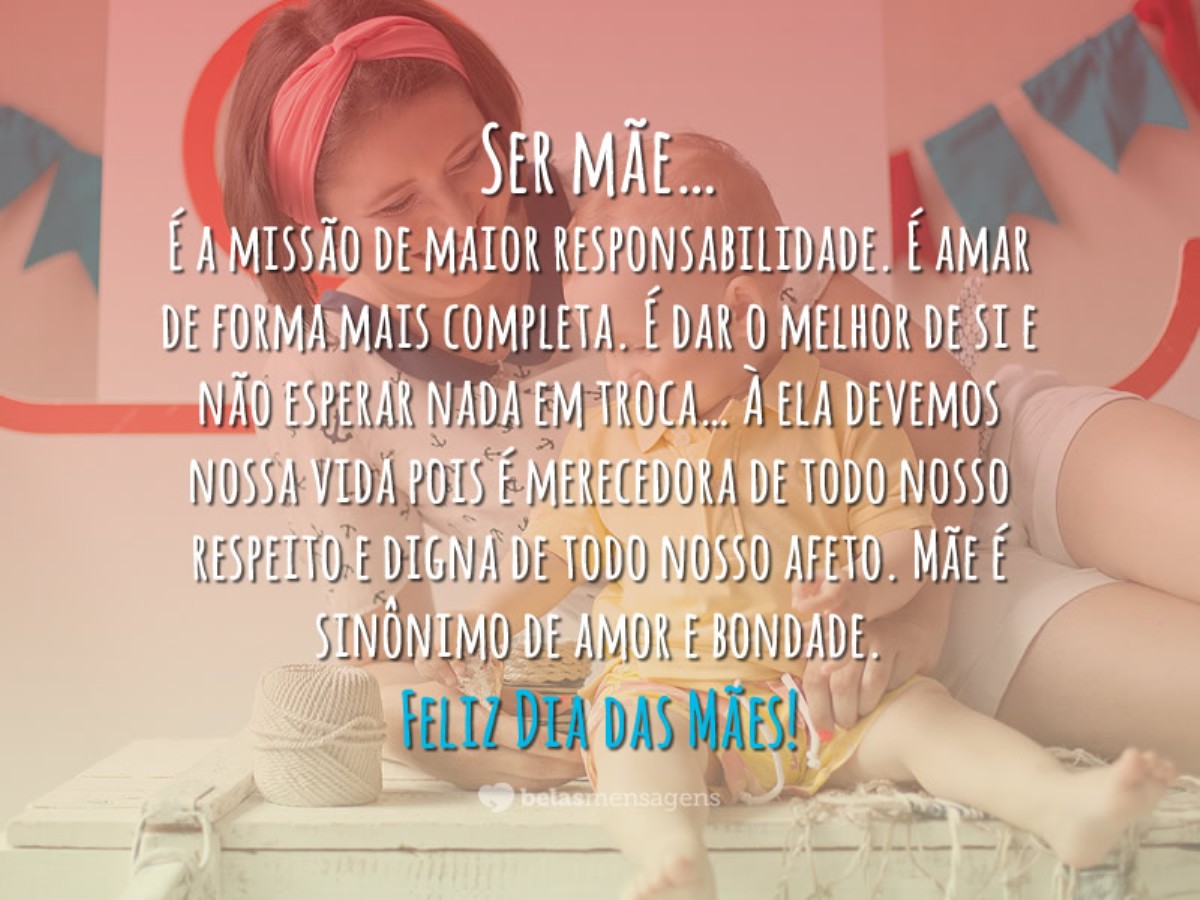 Ser mãe...
É a missão de maior responsabilidade. É amar de forma mais completa. É dar o melhor de si e não esperar nada em troca... À ela devemos nossa vida pois é merecedora de todo nosso respeito e digna de todo nosso afeto. Mãe é sinônimo de amor e bondade.
Feliz Dia das Mães!

belasmensagens